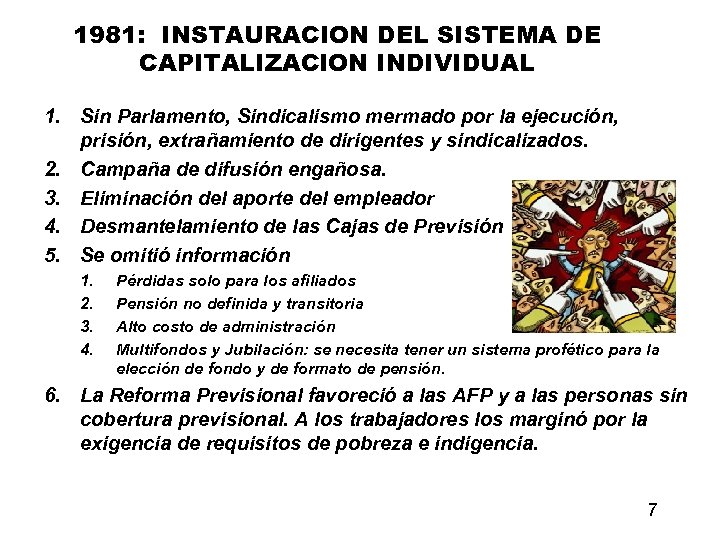 1981: INSTAURACION DEL SISTEMA DE CAPITALIZACION INDIVIDUAL

1. Sin Parlamento, Sindicalismo mermado por la ejecución, prisión, extrañamiento de dirigentes y sindicalizados.
2. Campaña de difusión engañosa.
3. Eliminación del aporte del empleador
4. Desmantelamiento de las Cajas de Previsión
5. Se omitió información
 1. Pérdidas solo para los afiliados
 2. Pensión no definida y transitoria
 3. Alto costo de administración
 4. Multifondos y Jubilación: se necesita tener un sistema profético para la elección de fondo y de formato de pensión.
6. La Reforma Previsional favoreció a las AFP y a las personas sin cobertura previsional. A los trabajadores los marginó por la exigencia de requisitos de pobreza e indigencia.

7